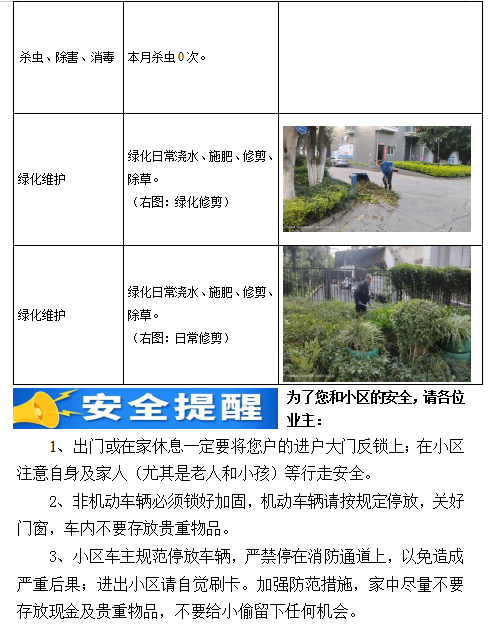 | 杀虫、除害、消毒 | 本月杀虫0次。 |  |
|---|---|---|
| 绿化维护 | 绿化日常浇水、施肥、修剪、除草。（右图：绿化修剪） |  |
| 绿化维护 | 绿化日常浇水、施肥、修剪、除草。（右图：日常修剪） |  |

安全提醒

为了您和小区的安全，请各位业主：

1、出门或在家休息一定要将您户的进户大门反锁上；在小区注意自身及家人（尤其是老人和小孩）等行走安全。

2、非机动车辆必须锁好加固，机动车辆请按规定停放，关好门窗，车内不要存放贵重物品。

3、小区车主规范停放车辆，严禁停在消防通道上，以免造成严重后果；进出小区请自觉刷卡。加强防范措施，家中尽量不要存放现金及贵重物品，不要给小偷留下任何机会。